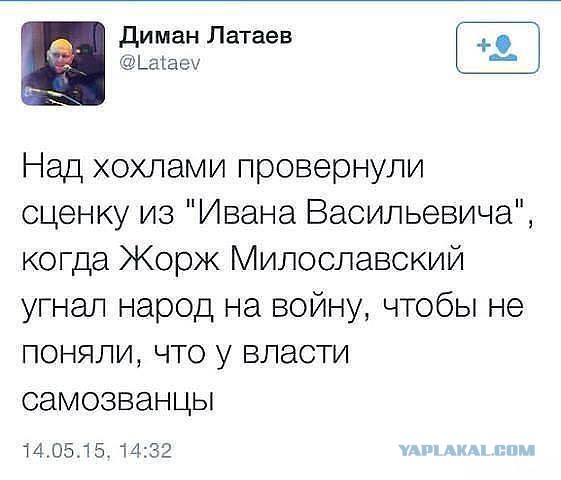 Диман Латаев
@Lataev

Над хохлами провернули сценку из "Ивана Васильевича", когда Жорж Милославский угнал народ на войну, чтобы не поняли, что у власти самозванцы

14.05.15, 14:32

YAPLAKAL.COM